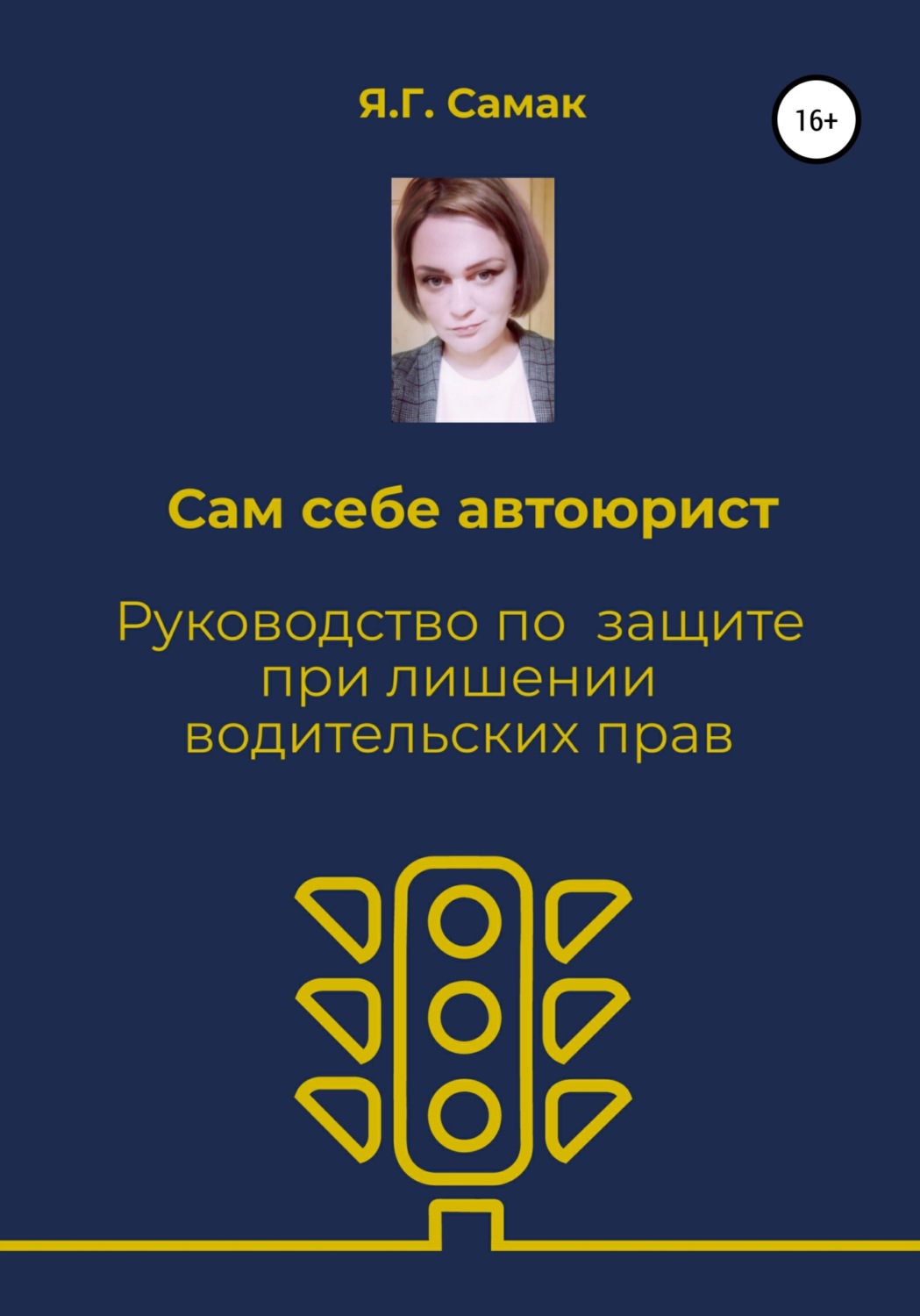 Я.Г. Самак

16+

Сам себе автоюрист

Руководство по защите при лишении водительских прав